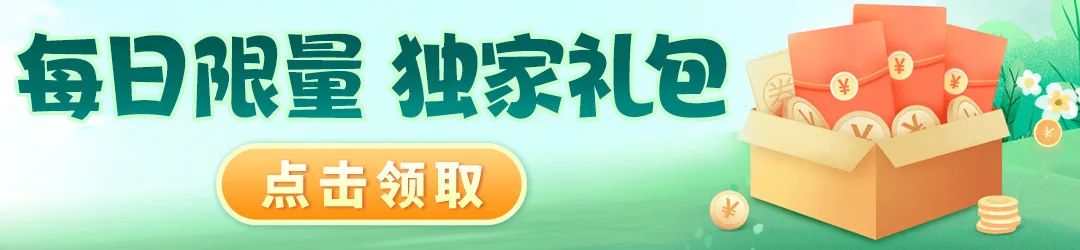 每日限量 独家礼包

点击领取